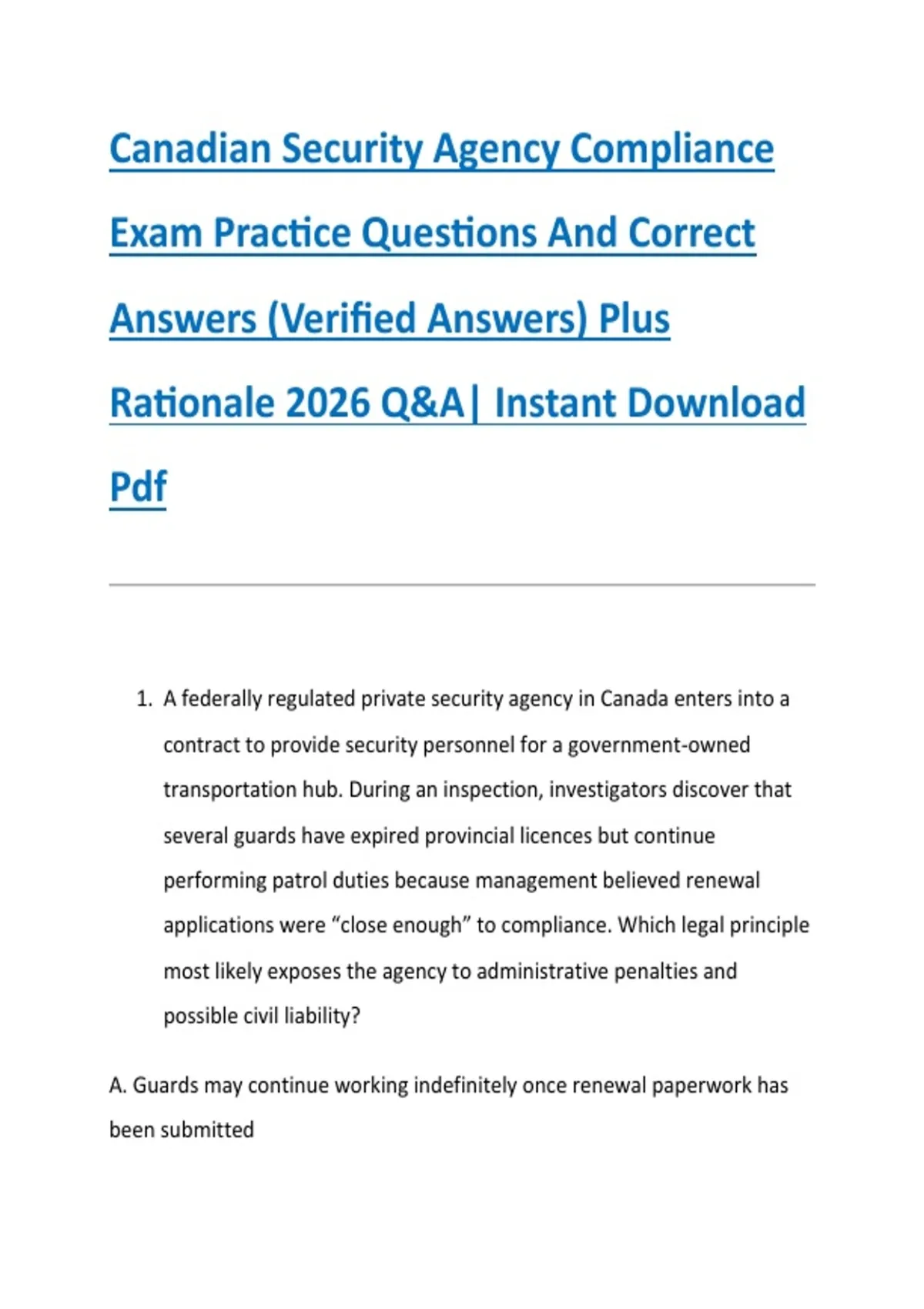 Canadian Security Agency Compliance Exam Practice Questions And Correct Answers (Verified Answers) Plus Rationale 2026 Q&A| Instant Download Pdf

1. A federally regulated private security agency in Canada enters into a contract to provide security personnel for a government-owned transportation hub. During an inspection, investigators discover that several guards have expired provincial licences but continue performing patrol duties because management believed renewal applications were “close enough” to compliance. Which legal principle most likely exposes the agency to administrative penalties and possible civil liability?

A. Guards may continue working indefinitely once renewal paperwork has been submitted